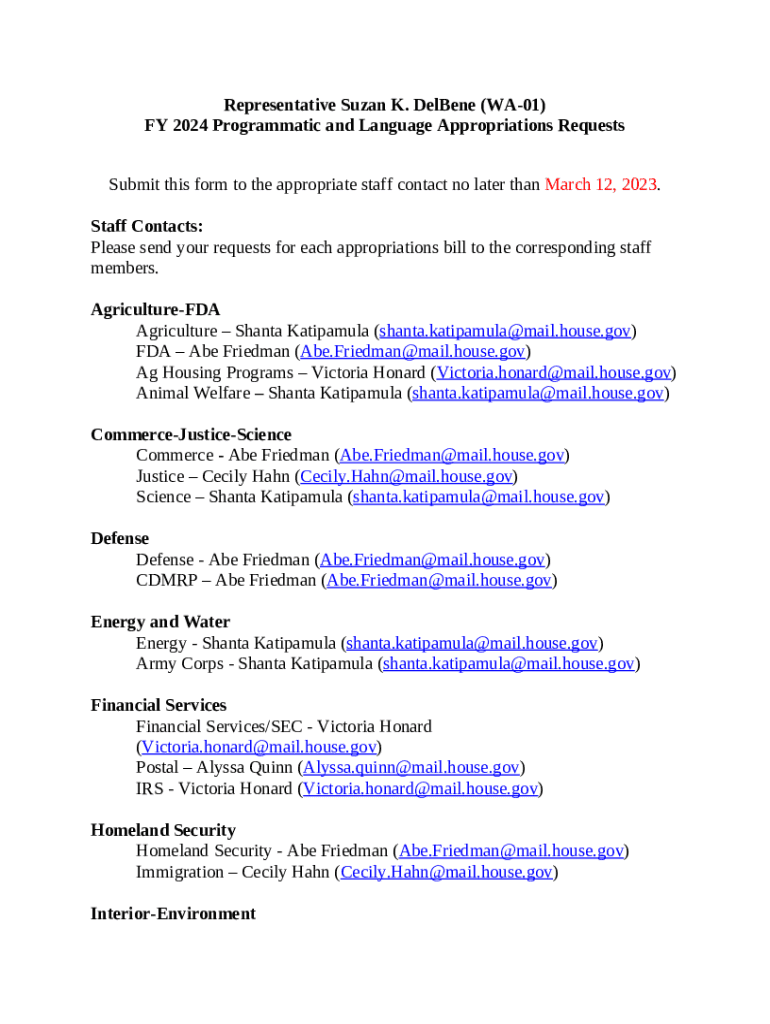 Representative Suzan K. DelBene (WA-01)
FY 2024 Programmatic and Language Appropriations Requests

Submit this form to the appropriate staff contact no later than March 12, 2023.

Staff Contacts:
Please send your requests for each appropriations bill to the corresponding staff members.

Agriculture-FDA
Agriculture – Shanta Katipamula (shanta.katipamula@mail.house.gov)
FDA – Abe Friedman (Abe.Friedman@mail.house.gov)
Ag Housing Programs – Victoria Honard (Victoria.honard@mail.house.gov)
Animal Welfare – Shanta Katipamula (shanta.katipamula@mail.house.gov)

Commerce-Justice-Science
Commerce - Abe Friedman (Abe.Friedman@mail.house.gov)
Justice – Cecily Hahn (Cecily.Hahn@mail.house.gov)
Science – Shanta Katipamula (shanta.katipamula@mail.house.gov)

Defense
Defense - Abe Friedman (Abe.Friedman@mail.house.gov)
CDMRP – Abe Friedman (Abe.Friedman@mail.house.gov)

Energy and Water
Energy - Shanta Katipamula (shanta.katipamula@mail.house.gov)
Army Corps - Shanta Katipamula (shanta.katipamula@mail.house.gov)

Financial Services
Financial Services/SEC - Victoria Honard (Victoria.honard@mail.house.gov)
Postal – Alyssa Quinn (Alyssa.quinn@mail.house.gov)
IRS - Victoria Honard (Victoria.honard@mail.house.gov)

Homeland Security
Homeland Security - Abe Friedman (Abe.Friedman@mail.house.gov)
Immigration – Cecily Hahn (Cecily.Hahn@mail.house.gov)

Interior-Environment